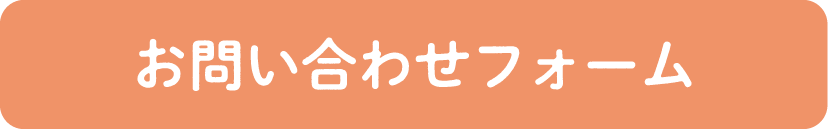 お問い合わせフォーム